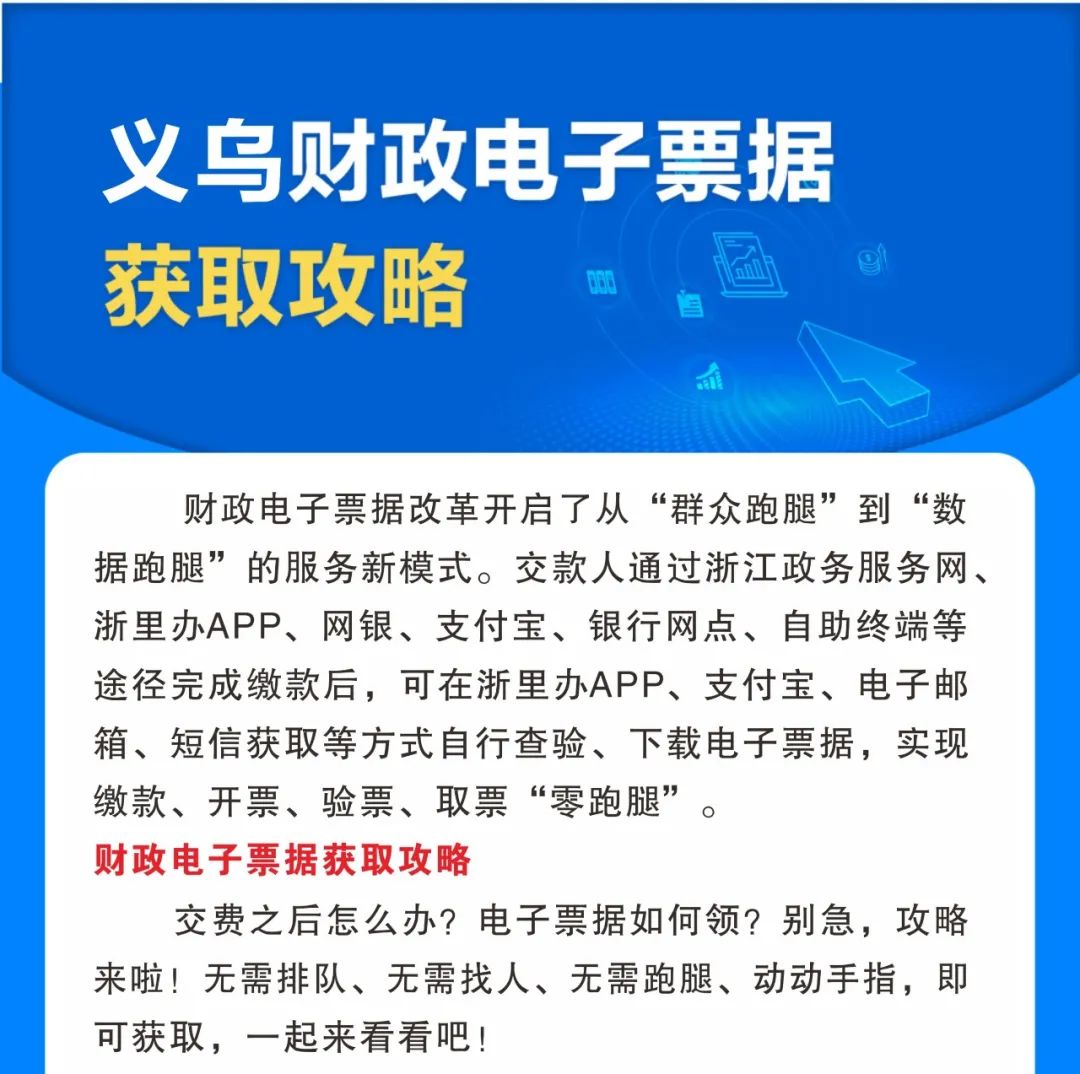 义乌财政电子票据
获取攻略

财政电子票据改革开启了从“群众跑腿”到“数据跑腿”的服务新模式。交款人通过浙江政务服务网、浙里办APP、网银、支付宝、银行网点、自助终端等途径完成缴款后，可在浙里办APP、支付宝、电子邮箱、短信获取等方式自行查验、下载电子票据，实现缴款、开票、验票、取票“零跑腿”。

财政电子票据获取攻略

交费之后怎么办？电子票据如何领？别急，攻略来啦！无需排队、无需找人、无需跑腿、动动手指，即可获取，一起来看看吧！